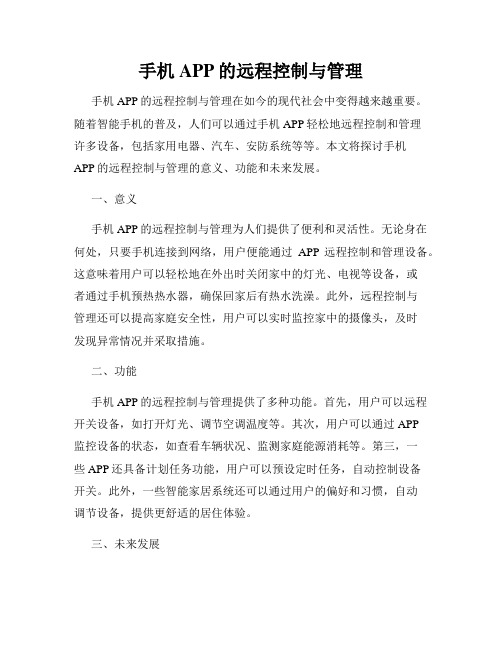 手机 APP 的远程控制与管理

手机 APP 的远程控制与管理在如今的现代社会中变得越来越重要。随着智能手机的普及，人们可以通过手机 APP 轻松地远程控制和管理许多设备，包括家用电器、汽车、安防系统等等。本文将探讨手机 APP 的远程控制与管理的意义、功能和未来发展。

一、意义

手机 APP 的远程控制与管理为人们提供了便利和灵活性。无论身在何处，只要手机连接到网络，用户便能通过 APP 远程控制和管理设备。这意味着用户可以轻松地在外出时关闭家中的灯光、电视等设备，或者通过手机预热热水器，确保回家后有热水洗澡。此外，远程控制与管理还可以提高家庭安全性，用户可以实时监控家中的摄像头，及时发现异常情况并采取措施。

二、功能

手机 APP 的远程控制与管理提供了多种功能。首先，用户可以远程开关设备，如打开灯光、调节空调温度等。其次，用户可以通过 APP 监控设备的状态，如查看车辆状况、监测家庭能源消耗等。第三，一些 APP 还具备计划任务功能，用户可以预设定时任务，自动控制设备开关。此外，一些智能家居系统还可以通过用户的偏好和习惯，自动调节设备，提供更舒适的居住体验。

三、未来发展